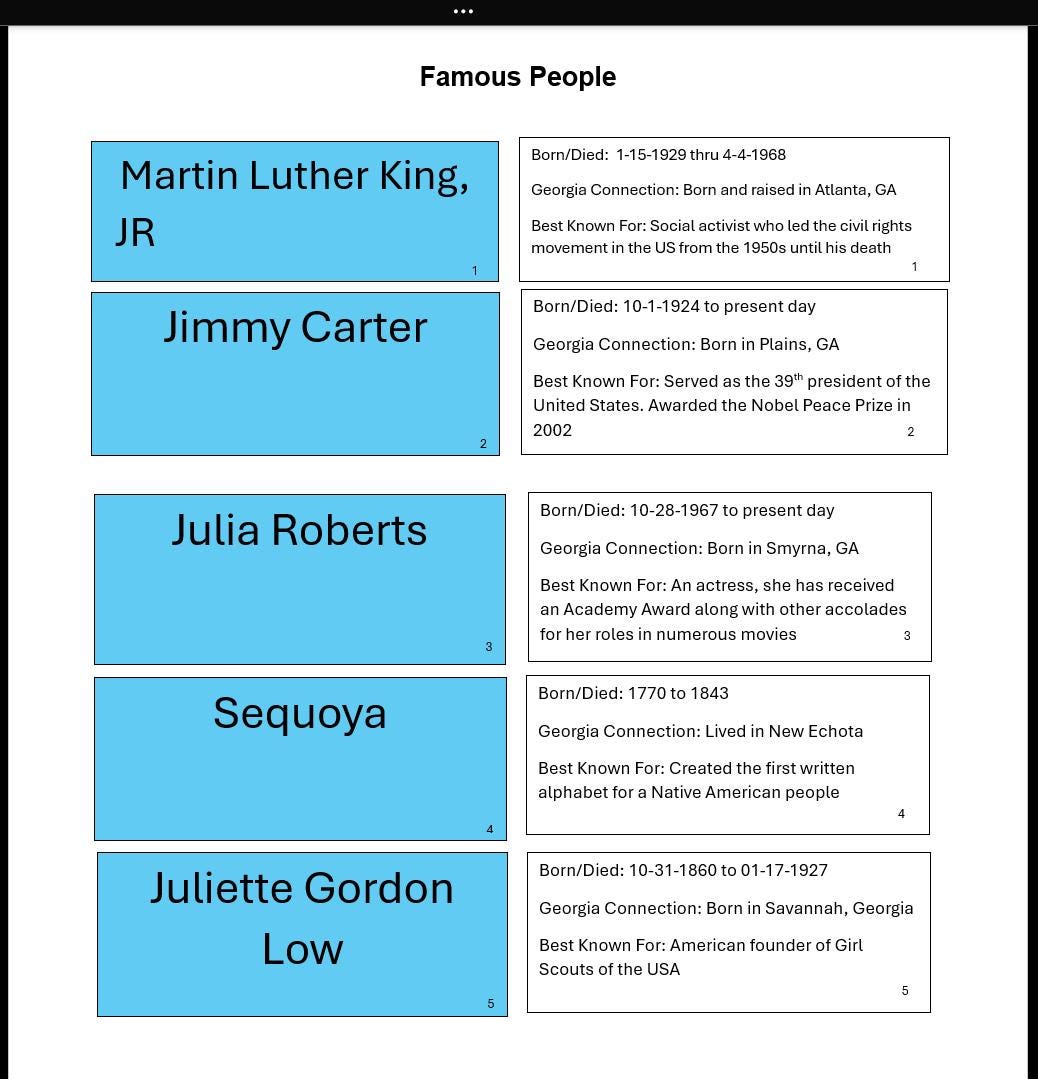 Famous People

Martin Luther King, JR

1

Born/Died: 1-15-1929 thru 4-4-1968

Georgia Connection: Born and raised in Atlanta, GA

Best Known For: Social activist who led the civil rights movement in the US from the 1950s until his death

1

Jimmy Carter

2

Born/Died: 10-1-1924 to present day

Georgia Connection: Born in Plains, GA

Best Known For: Served as the 39th president of the United States. Awarded the Nobel Peace Prize in 2002

2

Julia Roberts

3

Born/Died: 10-28-1967 to present day

Georgia Connection: Born in Smyrna, GA

Best Known For: An actress, she has received an Academy Award along with other accolades for her roles in numerous movies

3

Sequoya

4

Born/Died: 1770 to 1843

Georgia Connection: Lived in New Echota

Best Known For: Created the first written alphabet for a Native American people

4

Juliette Gordon Low

5

Born/Died: 10-31-1860 to 01-17-1927

Georgia Connection: Born in Savannah, Georgia

Best Known For: American founder of Girl Scouts of the USA

5